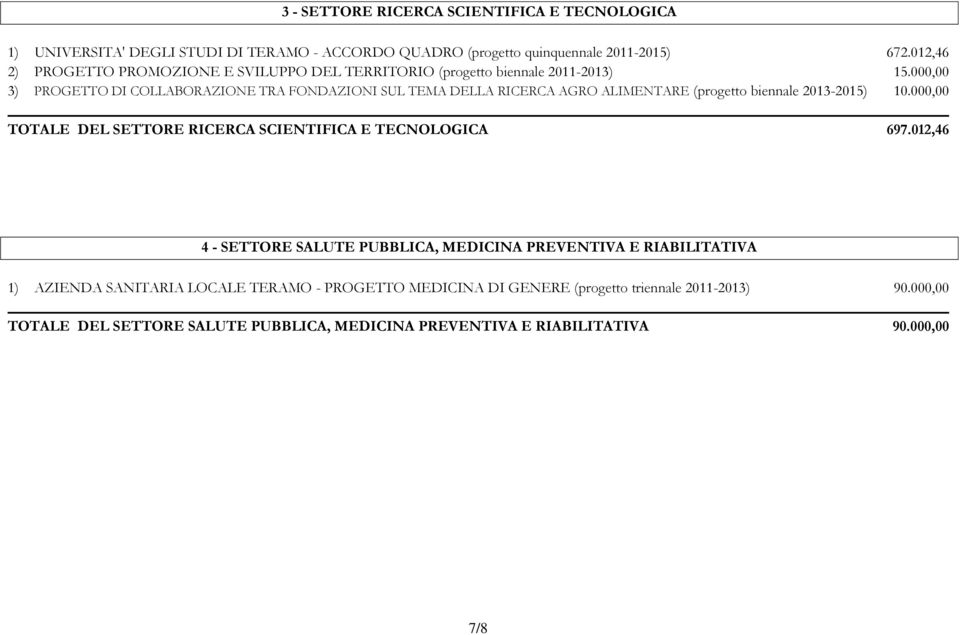 3 - SETTORE RICERCA SCIENTIFICA E TECNOLOGICA

1) UNIVERSITA' DEGLI STUDI DI TERAMO - ACCORDO QUADRO (progetto quinquennale 2011-2015) 672.012,46
2) PROGETTO PROMOZIONE E SVILUPPO DEL TERRITORIO (progetto biennale 2011-2013) 15.000,00
3) PROGETTO DI COLLABORAZIONE TRA FONDAZIONI SUL TEMA DELLA RICERCA AGRO ALIMENTARE (progetto biennale 2013-2015) 10.000,00

TOTALE DEL SETTORE RICERCA SCIENTIFICA E TECNOLOGICA 697.012,46

4 - SETTORE SALUTE PUBBLICA, MEDICINA PREVENTIVA E RIABILITATIVA

1) AZIENDA SANITARIA LOCALE TERAMO - PROGETTO MEDICINA DI GENERE (progetto triennale 2011-2013) 90.000,00

TOTALE DEL SETTORE SALUTE PUBBLICA, MEDICINA PREVENTIVA E RIABILITATIVA 90.000,00

7/8